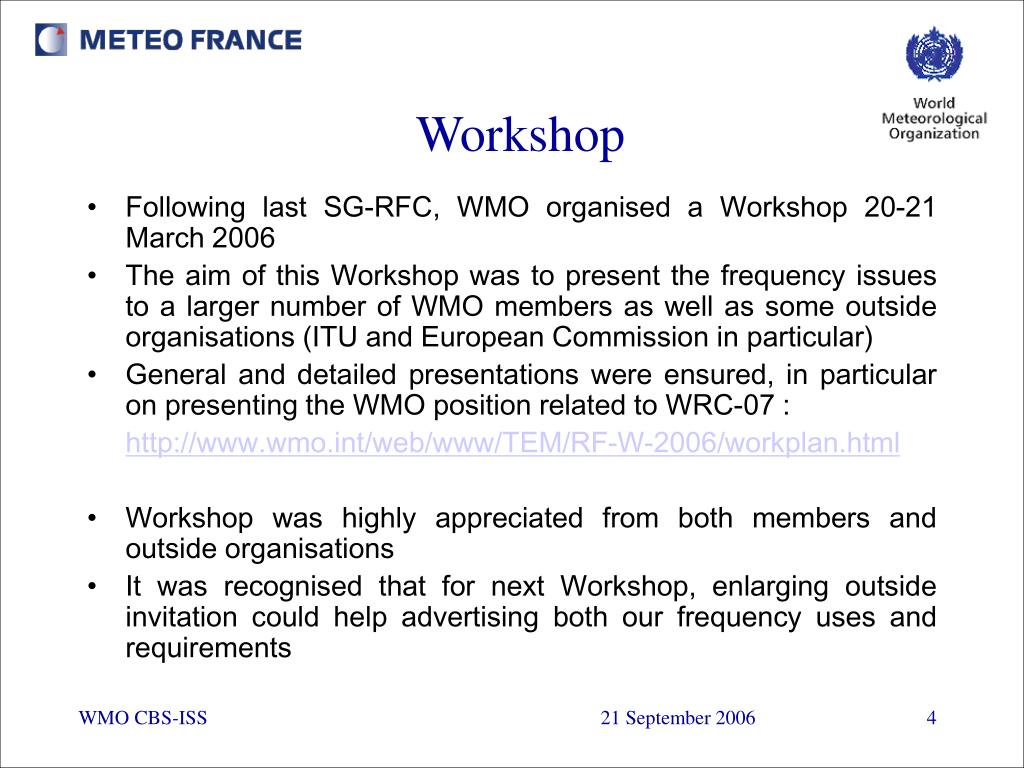 METEO FRANCE

World Meteorological Organization

Workshop

• Following last SG-RFC, WMO organised a Workshop 20-21 March 2006

• The aim of this Workshop was to present the frequency issues to a larger number of WMO members as well as some outside organisations (ITU and European Commission in particular)

• General and detailed presentations were ensured, in particular on presenting the WMO position related to WRC-07 :

http://www.wmo.int/web/www/TEM/RF-W-2006/workplan.html

• Workshop was highly appreciated from both members and outside organisations

• It was recognised that for next Workshop, enlarging outside invitation could help advertising both our frequency uses and requirements

WMO CBS-ISS

21 September 2006

4